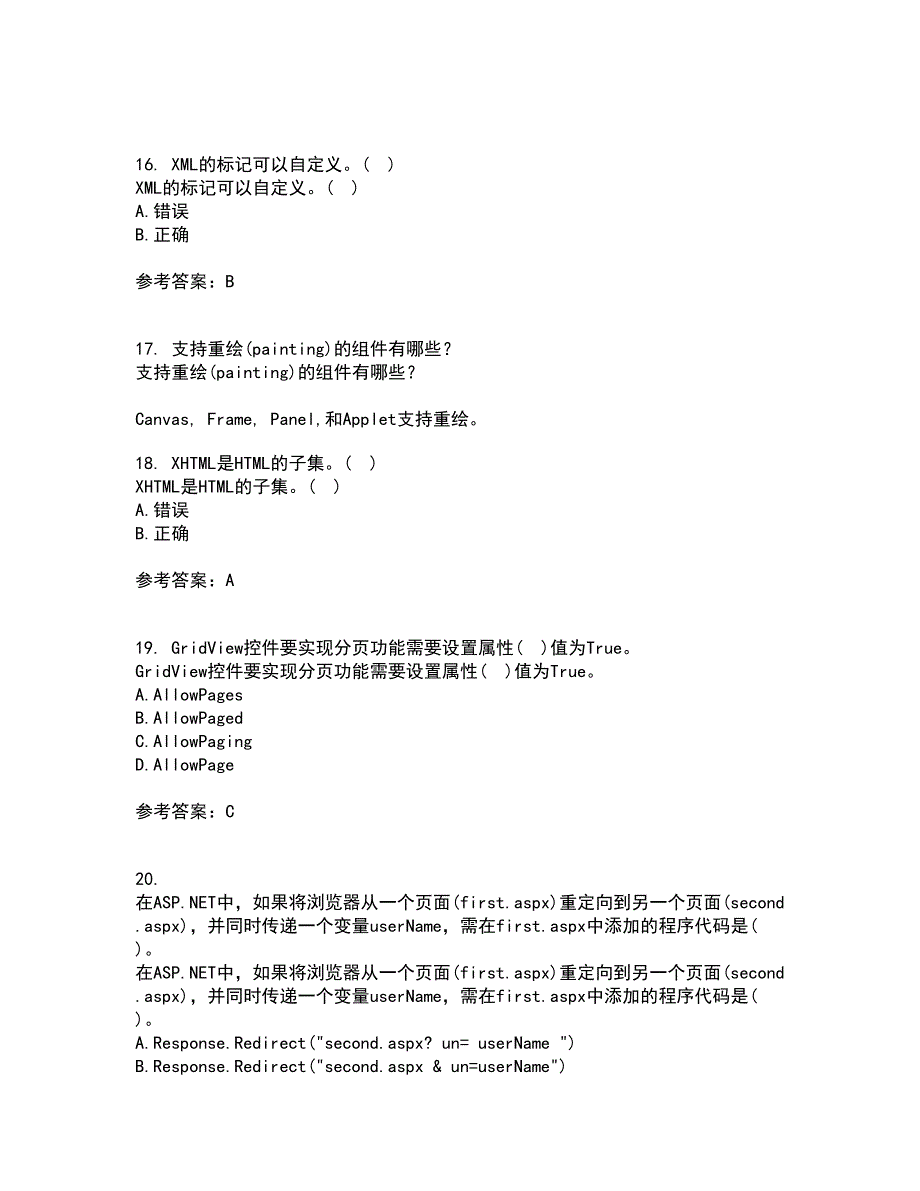 16. XML的标记可以自定义。( )
XML的标记可以自定义。( )
A.错误
B.正确

参考答案：B

17. 支持重绘(painting)的组件有哪些？
支持重绘(painting)的组件有哪些？

Canvas, Frame, Panel,和Applet支持重绘。

18. XHTML是HTML的子集。( )
XHTML是HTML的子集。( )
A.错误
B.正确

参考答案：A

19. GridView控件要实现分页功能需要设置属性( )值为True。
GridView控件要实现分页功能需要设置属性( )值为True。
A.AllowPages
B.AllowPaged
C.AllowPaging
D.AllowPage

参考答案：C

20.
在ASP.NET中，如果将浏览器从一个页面(first.aspx)重定向到另一个页面(second.aspx)，并同时传递一个变量userName，需在first.aspx中添加的程序代码是( )。
在ASP.NET中，如果将浏览器从一个页面(first.aspx)重定向到另一个页面(second.aspx)，并同时传递一个变量userName，需在first.aspx中添加的程序代码是( )。
A.Response.Redirect("second.aspx? un= userName ")
B.Response.Redirect("second.aspx & un=userName")